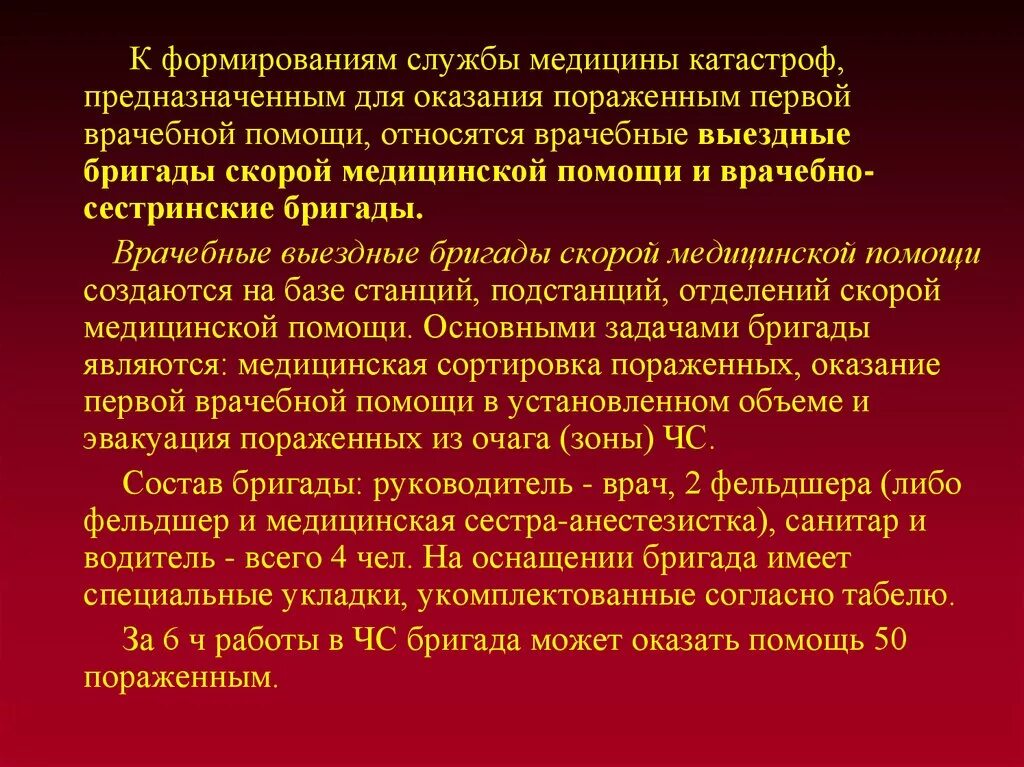 К формированиям службы медицины катастроф, предназначенным для оказания пораженным первой врачебной помощи, относятся врачебные выездные бригады скорой медицинской помощи и врачебно-сестринские бригады.

Врачебные выездные бригады скорой медицинской помощи создаются на базе станций, подстанций, отделений скорой медицинской помощи. Основными задачами бригады являются: медицинская сортировка пораженных, оказание первой врачебной помощи в установленном объеме и эвакуация пораженных из очага (зоны) ЧС.

Состав бригады: руководитель - врач, 2 фельдшера (либо фельдшер и медицинская сестра-анестезистка), санитар и водитель - всего 4 чел. На оснащении бригада имеет специальные укладки, укомплектованные согласно табелю.

За 6 ч работы в ЧС бригада может оказать помощь 50 пораженным.